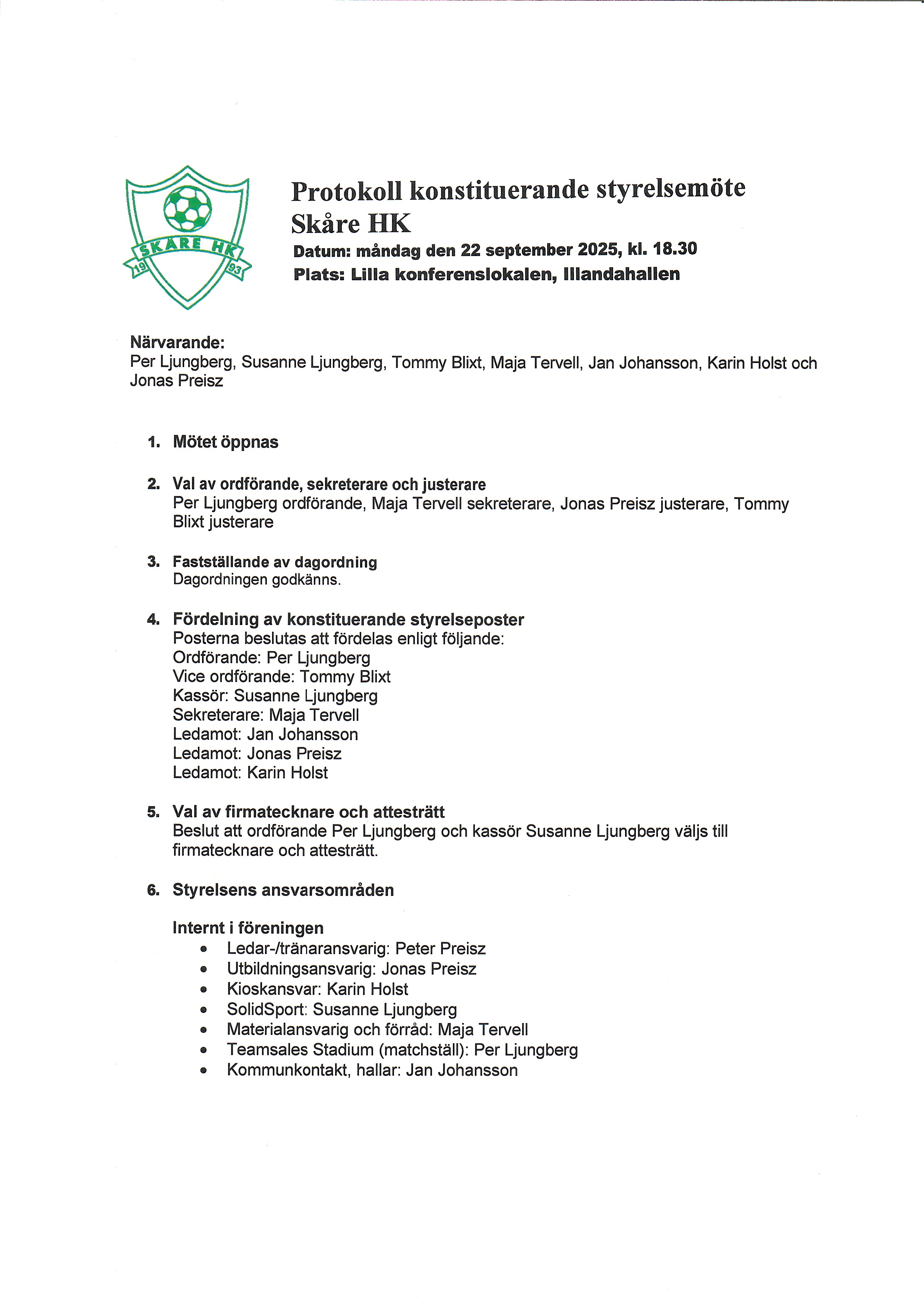 SKÅRE HK
19 93

Protokoll konstituerande styrelsemöte Skåre HK
Datum: måndag den 22 september 2025, kl. 18.30
Plats: Lilla konferenslokalen, Illandahallen

Närvarande:
Per Ljungberg, Susanne Ljungberg, Tommy Blixt, Maja Tervell, Jan Johansson, Karin Holst och Jonas Preisz

1. Mötet öppnas

2. Val av ordförande, sekreterare och justerare
Per Ljungberg ordförande, Maja Tervell sekreterare, Jonas Preisz justerare, Tommy Blixt justerare

3. Fastställande av dagordning
Dagordningen godkänns.

4. Fördelning av konstituerande styrelseposter
Posterna beslutas att fördelas enligt följande:
Ordförande: Per Ljungberg
Vice ordförande: Tommy Blixt
Kassör: Susanne Ljungberg
Sekreterare: Maja Tervell
Ledamot: Jan Johansson
Ledamot: Jonas Preisz
Ledamot: Karin Holst

5. Val av firmatecknare och attesträtt
Beslut att ordförande Per Ljungberg och kassör Susanne Ljungberg väljs till firmatecknare och attesträtt.

6. Styrelsens ansvarsområden

Internt i föreningen
• Ledar-/tränaransvarig: Peter Preisz
• Utbildningsansvarig: Jonas Preisz
• Kioskansvar: Karin Holst
• SolidSport: Susanne Ljungberg
• Materialansvarig och förråd: Maja Tervell
• Teamsales Stadium (matchställ): Per Ljungberg
• Kommunkontakt, hallar: Jan Johansson